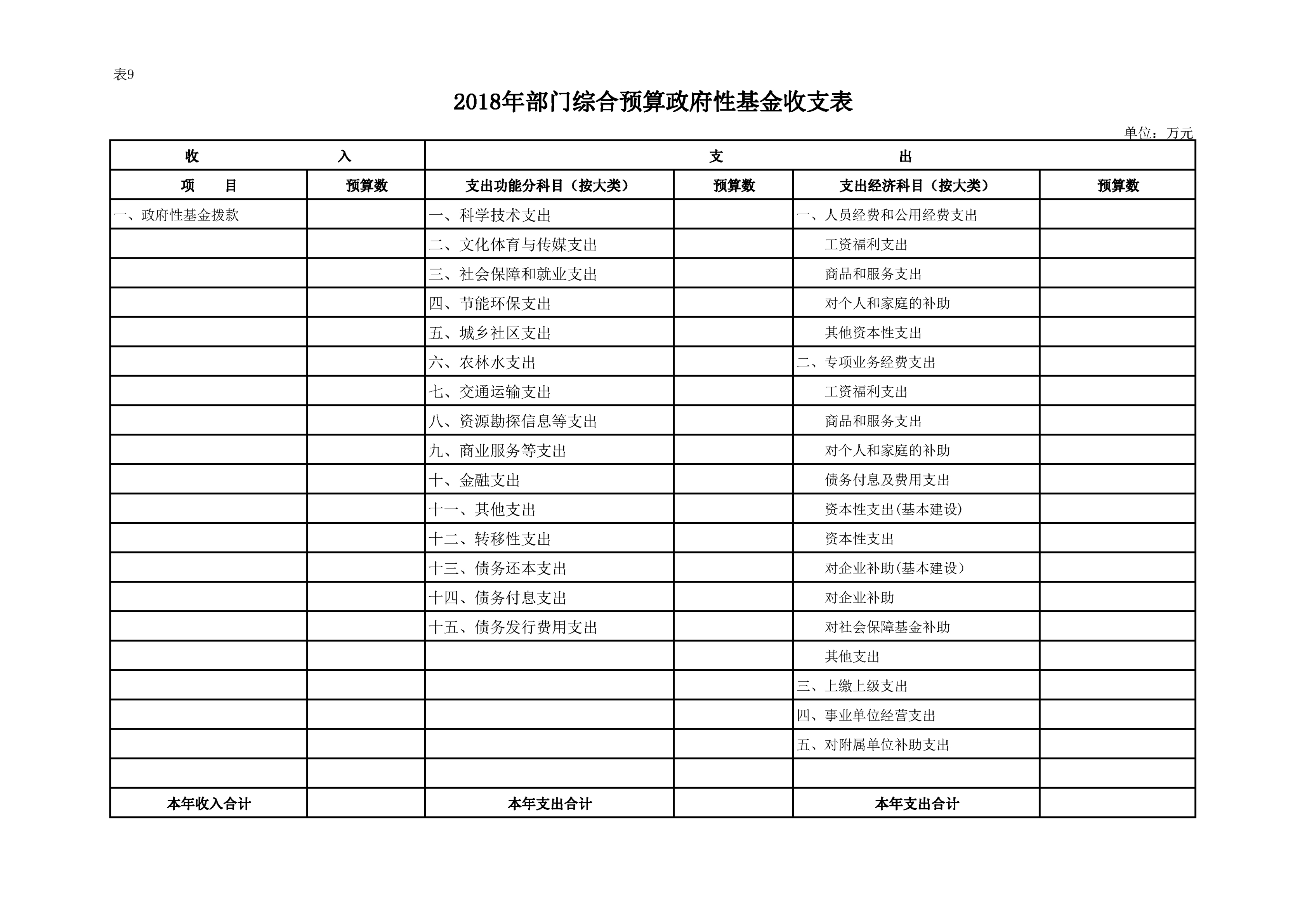 表9

2018年部门综合预算政府性基金收支表

单位：万元

| 收　　入 | | 支　　出 | | | |
|---|---|---|---|---|---|
| 项　　目 | 预算数 | 支出功能分科目（按大类） | 预算数 | 支出经济科目（按大类） | 预算数 |
| 一、政府性基金拨款 | | 一、科学技术支出 | | 一、人员经费和公用经费支出 | |
| | | 二、文化体育与传媒支出 | | 工资福利支出 | |
| | | 三、社会保障和就业支出 | | 商品和服务支出 | |
| | | 四、节能环保支出 | | 对个人和家庭的补助 | |
| | | 五、城乡社区支出 | | 其他资本性支出 | |
| | | 六、农林水支出 | | 二、专项业务经费支出 | |
| | | 七、交通运输支出 | | 工资福利支出 | |
| | | 八、资源勘探信息等支出 | | 商品和服务支出 | |
| | | 九、商业服务等支出 | | 对个人和家庭的补助 | |
| | | 十、金融支出 | | 债务付息及费用支出 | |
| | | 十一、其他支出 | | 资本性支出(基本建设) | |
| | | 十二、转移性支出 | | 资本性支出 | |
| | | 十三、债务还本支出 | | 对企业补助(基本建设） | |
| | | 十四、债务付息支出 | | 对企业补助 | |
| | | 十五、债务发行费用支出 | | 对社会保障基金补助 | |
| | | | | 其他支出 | |
| | | | | 三、上缴上级支出 | |
| | | | | 四、事业单位经营支出 | |
| | | | | 五、对附属单位补助支出 | |
| | | | | | |
| 本年收入合计 | | 本年支出合计 | | 本年支出合计 | |